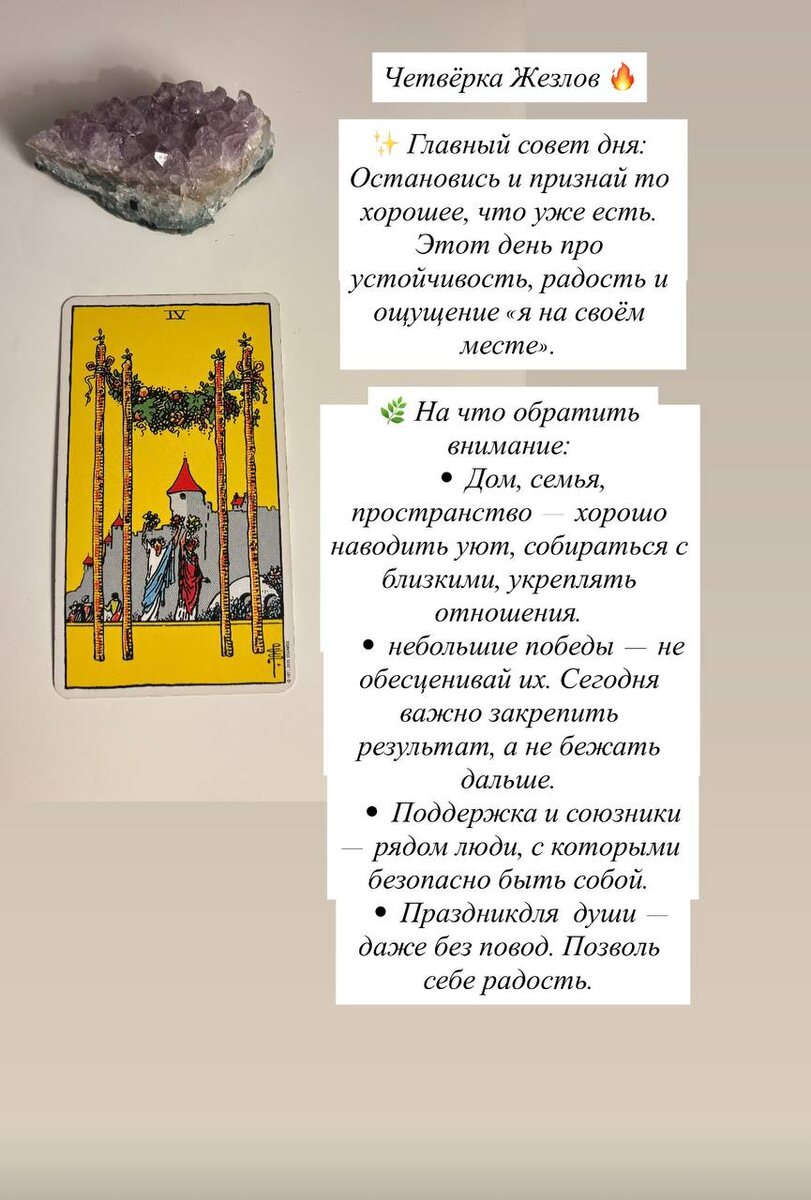 IV

Четвёрка Жезлов 🔥

✨ Главный совет дня: Остановись и признай то хорошее, что уже есть. Этот день про устойчивость, радость и ощущение «я на своём месте».

🌿 На что обратить внимание:
• Дом, семья, пространство — хорошо наводить уют, собираться с близкими, укреплять отношения.
• небольшие победы — не обесценивай их. Сегодня важно закрепить результат, а не бежать дальше.
• Поддержка и союзники — рядом люди, с которыми безопасно быть собой.
• Праздникдля души — даже без повод. Позволь себе радость.